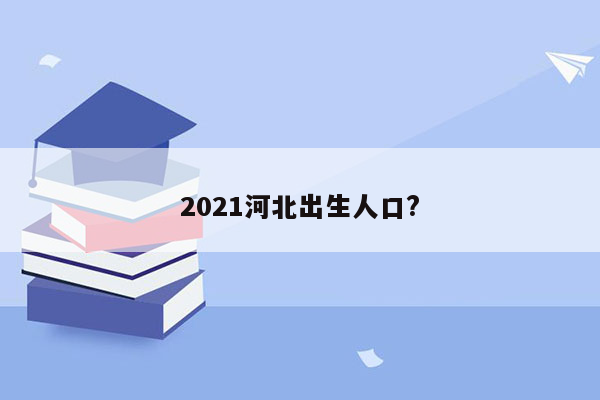 2021河北出生人口?